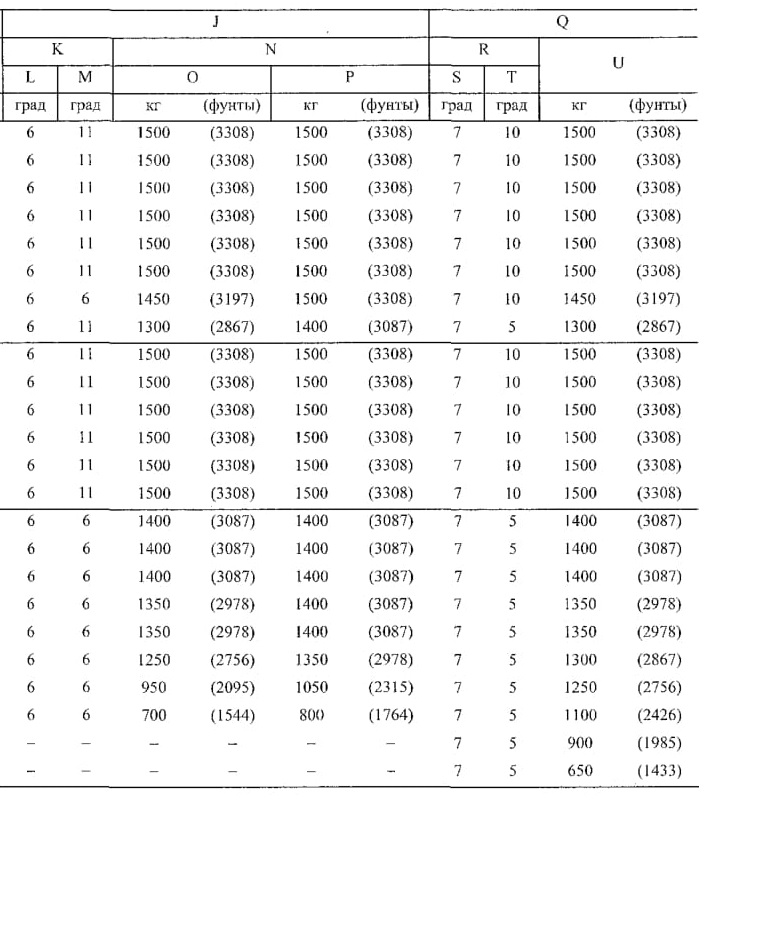 | J | | | | | | Q | | | |
|---|---|---|---|---|---|---|---|---|---|
| K | | N | | | | R | | U | |
| L | M | O | | P | | S | T | | |
| град | град | кг | (фунты) | кг | (фунты) | град | град | кг | (фунты) |
| 6 | 11 | 1500 | (3308) | 1500 | (3308) | 7 | 10 | 1500 | (3308) |
| 6 | 11 | 1500 | (3308) | 1500 | (3308) | 7 | 10 | 1500 | (3308) |
| 6 | 11 | 1500 | (3308) | 1500 | (3308) | 7 | 10 | 1500 | (3308) |
| 6 | 11 | 1500 | (3308) | 1500 | (3308) | 7 | 10 | 1500 | (3308) |
| 6 | 11 | 1500 | (3308) | 1500 | (3308) | 7 | 10 | 1500 | (3308) |
| 6 | 11 | 1500 | (3308) | 1500 | (3308) | 7 | 10 | 1500 | (3308) |
| 6 | 6 | 1450 | (3197) | 1500 | (3308) | 7 | 10 | 1450 | (3197) |
| 6 | 11 | 1300 | (2867) | 1400 | (3087) | 7 | 5 | 1300 | (2867) |
| 6 | 11 | 1500 | (3308) | 1500 | (3308) | 7 | 10 | 1500 | (3308) |
| 6 | 11 | 1500 | (3308) | 1500 | (3308) | 7 | 10 | 1500 | (3308) |
| 6 | 11 | 1500 | (3308) | 1500 | (3308) | 7 | 10 | 1500 | (3308) |
| 6 | 11 | 1500 | (3308) | 1500 | (3308) | 7 | 10 | 1500 | (3308) |
| 6 | 11 | 1500 | (3308) | 1500 | (3308) | 7 | 10 | 1500 | (3308) |
| 6 | 11 | 1500 | (3308) | 1500 | (3308) | 7 | 10 | 1500 | (3308) |
| 6 | 6 | 1400 | (3087) | 1400 | (3087) | 7 | 5 | 1400 | (3087) |
| 6 | 6 | 1400 | (3087) | 1400 | (3087) | 7 | 5 | 1400 | (3087) |
| 6 | 6 | 1400 | (3087) | 1400 | (3087) | 7 | 5 | 1400 | (3087) |
| 6 | 6 | 1350 | (2978) | 1400 | (3087) | 7 | 5 | 1350 | (2978) |
| 6 | 6 | 1350 | (2978) | 1400 | (3087) | 7 | 5 | 1350 | (2978) |
| 6 | 6 | 1250 | (2756) | 1350 | (2978) | 7 | 5 | 1300 | (2867) |
| 6 | 6 | 950 | (2095) | 1050 | (2315) | 7 | 5 | 1250 | (2756) |
| 6 | 6 | 700 | (1544) | 800 | (1764) | 7 | 5 | 1100 | (2426) |
| – | – | – | – | – | – | 7 | 5 | 900 | (1985) |
| – | – | – | – | – | – | 7 | 5 | 650 | (1433) |